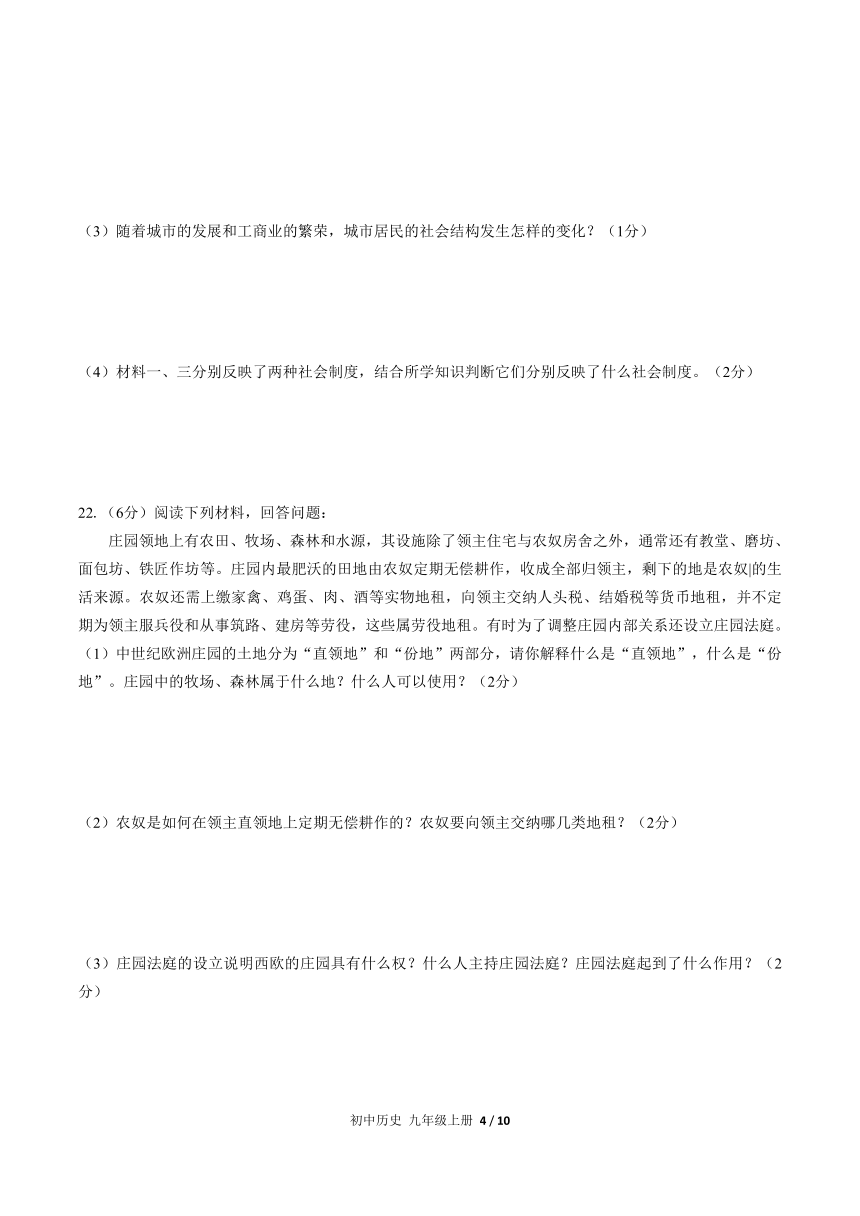 （3）随着城市的发展和工商业的繁荣，城市居民的社会结构发生怎样的变化？（1分）

（4）材料一、三分别反映了两种社会制度，结合所学知识判断它们分别反映了什么社会制度。（2分）

22.（6分）阅读下列材料，回答问题：

庄园领地上有农田、牧场、森林和水源，其设施除了领主住宅与农奴房舍之外，通常还有教堂、磨坊、面包坊、铁匠作坊等。庄园内最肥沃的田地由农奴定期无偿耕作，收成全部归领主，剩下的地是农奴|的生活来源。农奴还需上缴家禽、鸡蛋、肉、酒等实物地租，向领主交纳人头税、结婚税等货币地租，并不定期为领主服兵役和从事筑路、建房等劳役，这些属劳役地租。有时为了调整庄园内部关系还设立庄园法庭。

（1）中世纪欧洲庄园的土地分为“直领地”和“份地”两部分，请你解释什么是“直领地”，什么是“份地”。庄园中的牧场、森林属于什么地？什么人可以使用？（2分）

（2）农奴是如何在领主直领地上定期无偿耕作的？农奴要向领主交纳哪几类地租？（2分）

（3）庄园法庭的设立说明西欧的庄园具有什么权？什么人主持庄园法庭？庄园法庭起到了什么作用？（2分）

初中历史 九年级上册 4 / 10